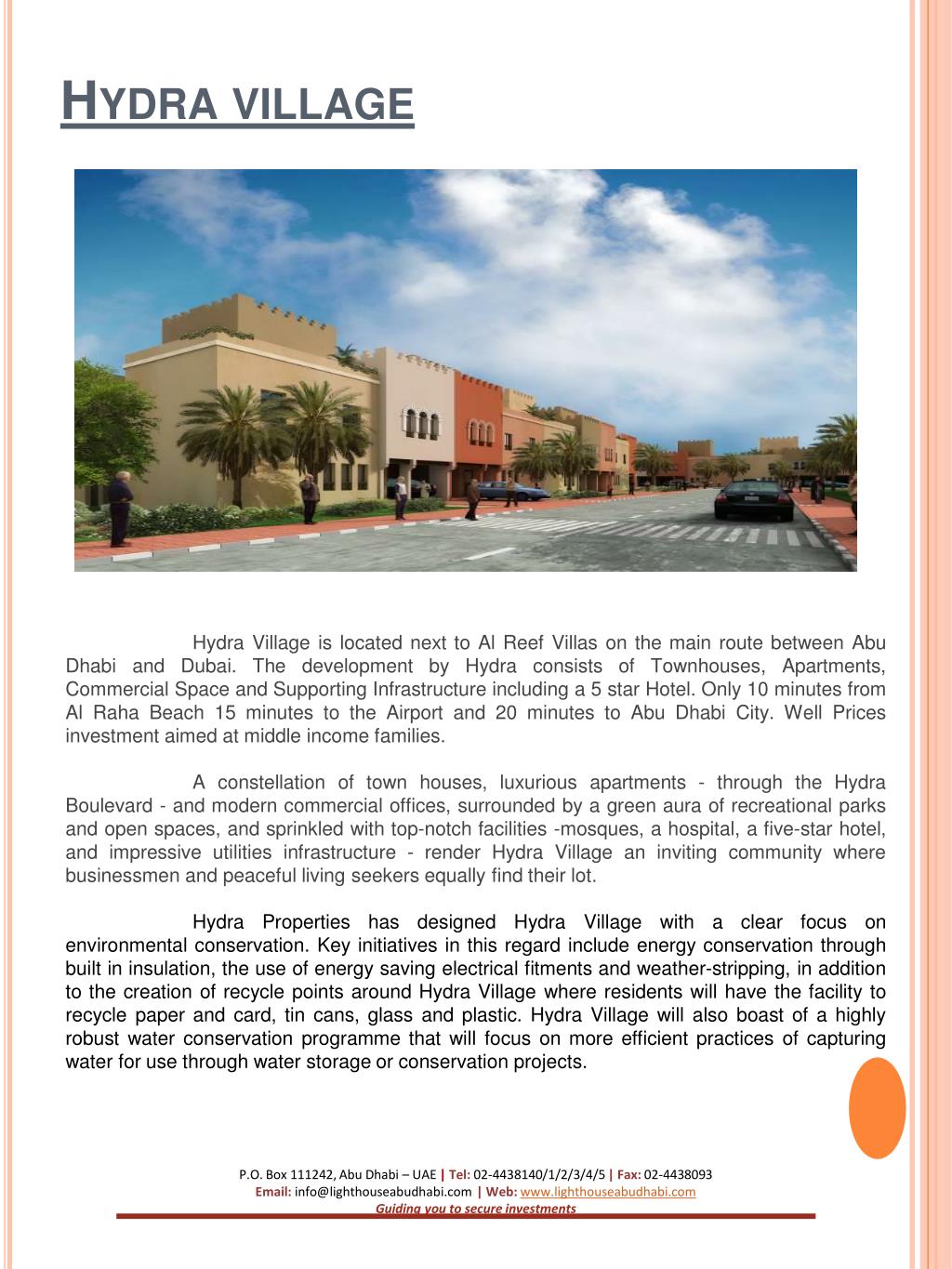 HYDRA VILLAGE

Hydra Village is located next to Al Reef Villas on the main route between Abu Dhabi and Dubai. The development by Hydra consists of Townhouses, Apartments, Commercial Space and Supporting Infrastructure including a 5 star Hotel. Only 10 minutes from Al Raha Beach 15 minutes to the Airport and 20 minutes to Abu Dhabi City. Well Prices investment aimed at middle income families.

A constellation of town houses, luxurious apartments - through the Hydra Boulevard - and modern commercial offices, surrounded by a green aura of recreational parks and open spaces, and sprinkled with top-notch facilities -mosques, a hospital, a five-star hotel, and impressive utilities infrastructure - render Hydra Village an inviting community where businessmen and peaceful living seekers equally find their lot.

Hydra Properties has designed Hydra Village with a clear focus on environmental conservation. Key initiatives in this regard include energy conservation through built in insulation, the use of energy saving electrical fitments and weather-stripping, in addition to the creation of recycle points around Hydra Village where residents will have the facility to recycle paper and card, tin cans, glass and plastic. Hydra Village will also boast of a highly robust water conservation programme that will focus on more efficient practices of capturing water for use through water storage or conservation projects.

P.O. Box 111242, Abu Dhabi – UAE | Tel: 02-4438140/1/2/3/4/5 | Fax: 02-4438093
Email: info@lighthouseabudhabi.com | Web: www.lighthouseabudhabi.com
Guiding you to secure investments